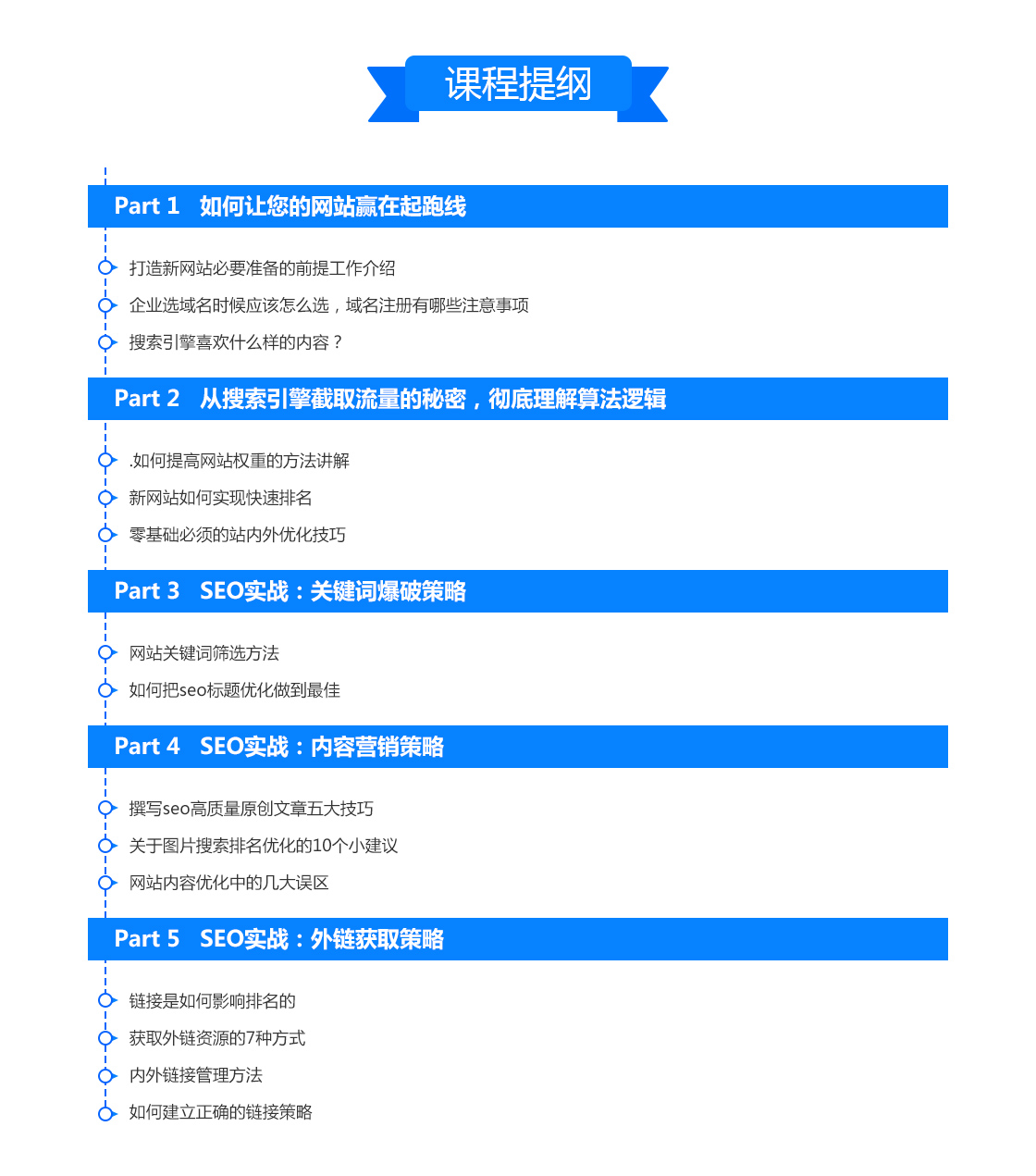 课程提纲

Part 1 如何让您的网站赢在起跑线

打造新网站必要准备的前提工作介绍

企业选域名时候应该怎么选，域名注册有哪些注意事项

搜索引擎喜欢什么样的内容？

Part 2 从搜索引擎截取流量的秘密，彻底理解算法逻辑

.如何提高网站权重的方法讲解

新网站如何实现快速排名

零基础必须的站内外优化技巧

Part 3 SEO实战：关键词爆破策略

网站关键词筛选方法

如何把seo标题优化做到最佳

Part 4 SEO实战：内容营销策略

撰写seo高质量原创文章五大技巧

关于图片搜索排名优化的10个小建议

网站内容优化中的几大误区

Part 5 SEO实战：外链获取策略

链接是如何影响排名的

获取外链资源的7种方式

内外链接管理方法

如何建立正确的链接策略